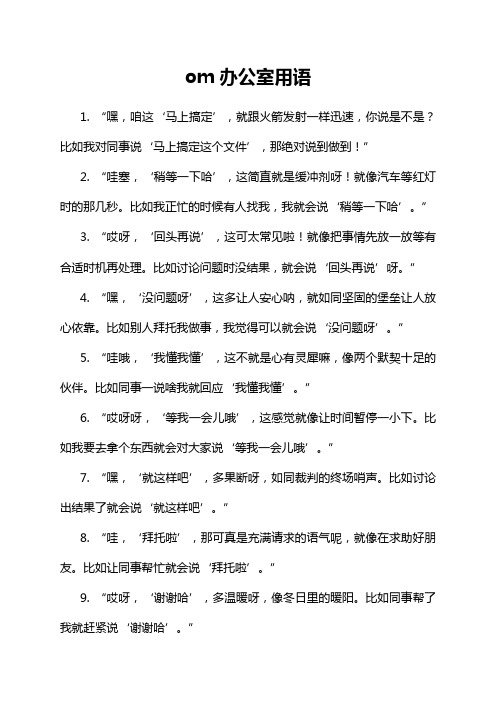 om 办公室用语

1. “嘿，咱这‘马上搞定’，就跟火箭发射一样迅速，你说是不是？比如我对同事说‘马上搞定这个文件’，那绝对说到做到！”

2. “哇塞，‘稍等一下哈’，这简直就是缓冲剂呀！就像汽车等红灯时的那几秒。比如我正忙的时候有人找我，我就会说‘稍等一下哈’。”

3. “哎呀，‘回头再说’，这可太常见啦！就像把事情先放一放等有合适时机再处理。比如讨论问题时没结果，就会说‘回头再说’呀。”

4. “嘿，‘没问题呀’，这多让人安心呐，就如同坚固的堡垒让人放心依靠。比如别人拜托我做事，我觉得可以就会说‘没问题呀’。”

5. “哇哦，‘我懂我懂’，这不就是心有灵犀嘛，像两个默契十足的伙伴。比如同事一说啥我就回应‘我懂我懂’。”

6. “哎呀呀，‘等我一会儿哦’，这感觉就像让时间暂停一小下。比如我要去拿个东西就会对大家说‘等我一会儿哦’。”

7. “嘿，‘就这样吧’，多果断呀，如同裁判的终场哨声。比如讨论出结果了就会说‘就这样吧’。”

8. “哇，‘拜托啦’，那可真是充满请求的语气呢，就像在求助好朋友。比如让同事帮忙就会说‘拜托啦’。”

9. “哎呀，‘谢谢哈’，多温暖呀，像冬日里的暖阳。比如同事帮了我就赶紧说‘谢谢哈’。”